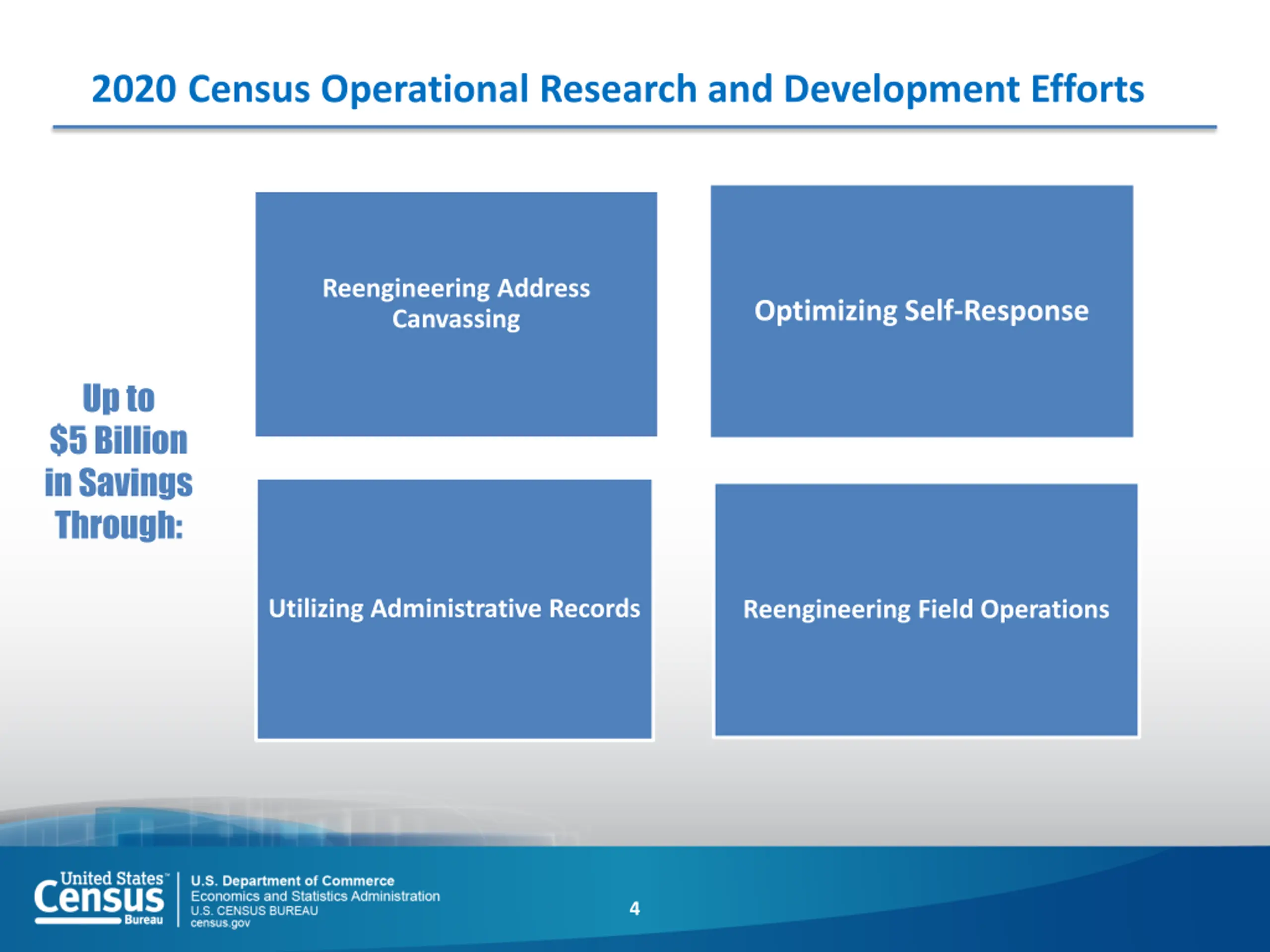 2020 Census Operational Research and Development Efforts

Up to $5 Billion in Savings Through:

Reengineering Address Canvassing

Optimizing Self-Response

Utilizing Administrative Records

Reengineering Field Operations

United States™ Census Bureau

U.S. Department of Commerce
Economics and Statistics Administration
U.S. CENSUS BUREAU
census.gov

4